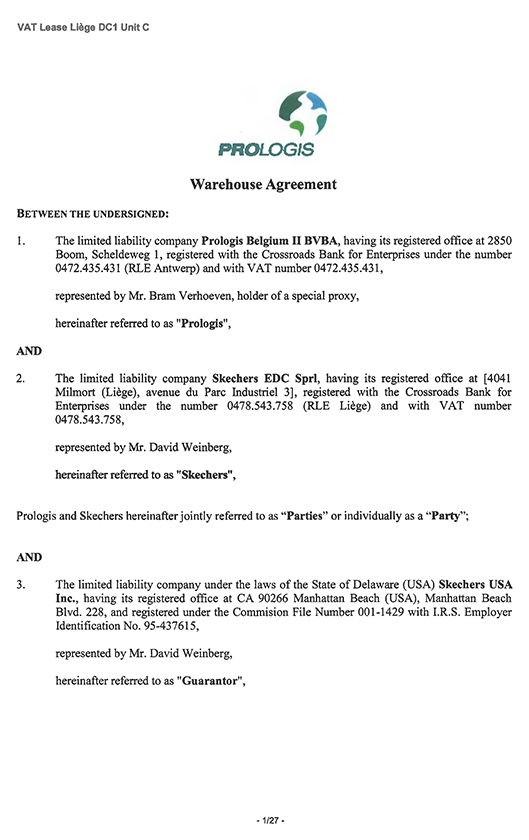 VAT Lease Liège DC1 Unit C

PROLOGIS

Warehouse Agreement

BETWEEN THE UNDERSIGNED:

1. The limited liability company Prologis Belgium II BVBA, having its registered office at 2850 Boom, Scheldeweg 1, registered with the Crossroads Bank for Enterprises under the number 0472.435.431 (RLE Antwerp) and with VAT number 0472.435.431,

represented by Mr. Bram Verhoeven, holder of a special proxy,

hereinafter referred to as "Prologis",

AND

2. The limited liability company Skechers EDC Sprl, having its registered office at [4041 Milmort (Liège), avenue du Parc Industriel 3], registered with the Crossroads Bank for Enterprises under the number 0478.543.758 (RLE Liège) and with VAT number 0478.543.758,

represented by Mr. David Weinberg,

hereinafter referred to as "Skechers",

Prologis and Skechers hereinafter jointly referred to as "Parties" or individually as a "Party";

AND

3. The limited liability company under the laws of the State of Delaware (USA) Skechers USA Inc., having its registered office at CA 90266 Manhattan Beach (USA), Manhattan Beach Blvd. 228, and registered under the Commision File Number 001-1429 with I.R.S. Employer Identification No. 95-437615,

represented by Mr. David Weinberg,

hereinafter referred to as "Guarantor",

- 1/27 -